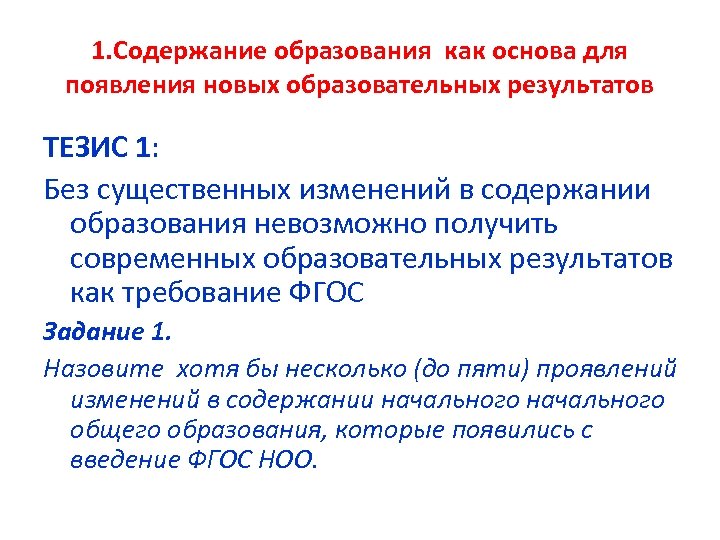 1.Содержание образования как основа для появления новых образовательных результатов

ТЕЗИС 1:

Без существенных изменений в содержании образования невозможно получить современных образовательных результатов как требование ФГОС

Задание 1.

Назовите хотя бы несколько (до пяти) проявлений изменений в содержании начального начального общего образования, которые появились с введение ФГОС НОО.